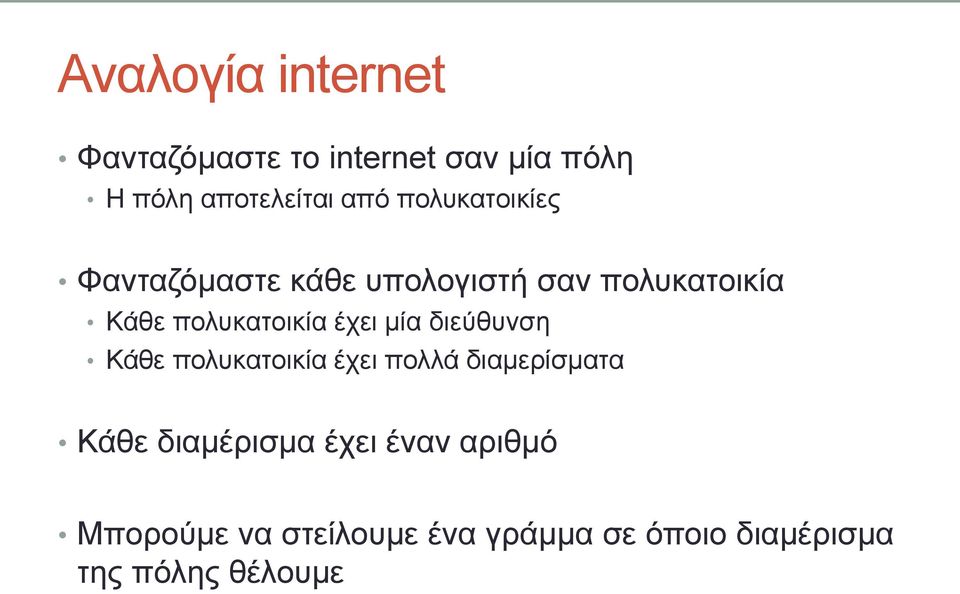 Αναλογία internet

• Φανταζόμαστε το internet σαν μία πόλη
  • Η πόλη αποτελείται από πολυκατοικίες

• Φανταζόμαστε κάθε υπολογιστή σαν πολυκατοικία
  • Κάθε πολυκατοικία έχει μία διεύθυνση
  • Κάθε πολυκατοικία έχει πολλά διαμερίσματα

• Κάθε διαμέρισμα έχει έναν αριθμό

• Μπορούμε να στείλουμε ένα γράμμα σε όποιο διαμέρισμα της πόλης θέλουμε